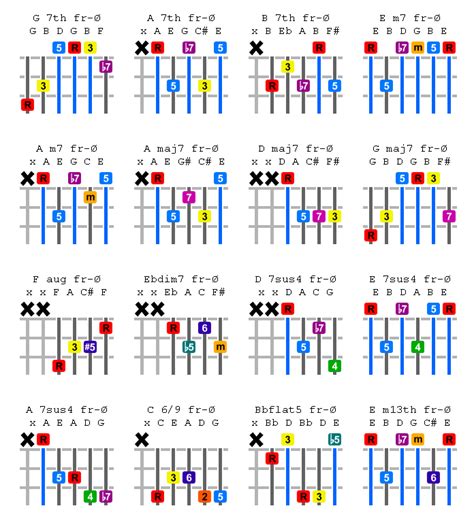 G 7th fr-Ø
G B D G B F
5 R 3
♭7
3
R

A 7th fr-Ø
x A E G C# E
R ♭7 5
5 3

B 7th fr-Ø
x B Eb A B F#
R
3
R ♭7 5

E m7 fr-Ø
E B D G B E
R ♭7 m 5 R
5

A m7 fr-Ø
x A E G C E
R ♭7 5
m
5

A maj7 fr-Ø
x A E G# C# E
R 5
7
5 3

D maj7 fr-Ø
x x D A C# F#
R
5 7 3

G maj7 fr-Ø
G B D G B F#
5 R 3
3 7
R

F aug fr-Ø
x x F A C# F
R
3 #5
R

Ebdim7 fr-Ø
x x Eb A C F#
R 6
♭5 m

D 7sus4 fr-Ø
x x D A C G
R
♭7
5
4

E 7sus4 fr-Ø
E B D A B E
R ♭7 5 R
5 4

A 7sus4 fr-Ø
x A E A D G
R
5 R
4 ♭7

C 6/9 fr-Ø
x C E A D G
3 6
R 2 5

Bbflat5 fr-Ø
x Bb D Bb D E
3 ♭5
R
R 3

E m13th fr-Ø
E B D G C# E
R ♭7 m R
5 6